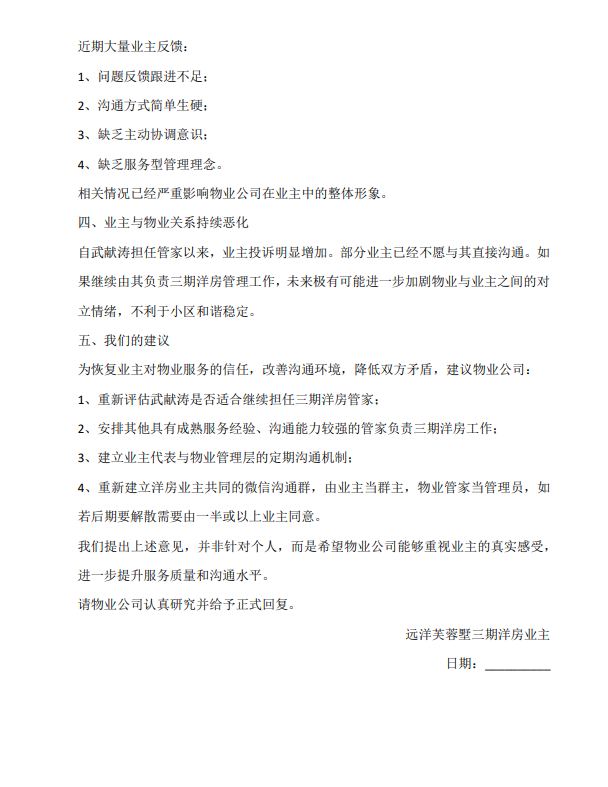 近期大量业主反馈：

1、问题反馈跟进不足；

2、沟通方式简单生硬；

3、缺乏主动协调意识；

4、缺乏服务型管理理念。

相关情况已经严重影响物业公司在业主中的整体形象。

四、业主与物业关系持续恶化

自武献涛担任管家以来，业主投诉明显增加。部分业主已经不愿与其直接沟通。如果继续由其负责三期洋房管理工作，未来极有可能进一步加剧物业与业主之间的对立情绪，不利于小区和谐稳定。

五、我们的建议

为恢复业主对物业服务的信任，改善沟通环境，降低双方矛盾，建议物业公司：

1、重新评估武献涛是否适合继续担任三期洋房管家；

2、安排其他具有成熟服务经验、沟通能力较强的管家负责三期洋房工作；

3、建立业主代表与物业管理层的定期沟通机制；

4、重新建立洋房业主共同的微信沟通群，由业主当群主，物业管家当管理员，如若后期要解散需要由一半或以上业主同意。

我们提出上述意见，并非针对个人，而是希望物业公司能够重视业主的真实感受，进一步提升服务质量和沟通水平。

请物业公司认真研究并给予正式回复。

远洋芙蓉墅三期洋房业主

日期：____